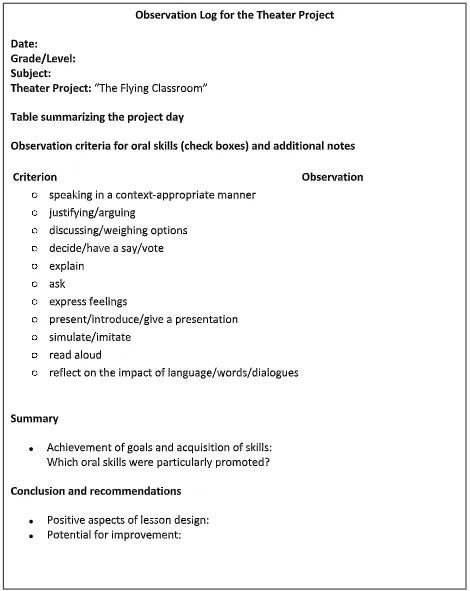 Observation Log for the Theater Project

Date:
Grade/Level:
Subject:
Theater Project: "The Flying Classroom"

Table summarizing the project day

Observation criteria for oral skills (check boxes) and additional notes

Criterion Observation

○ speaking in a context-appropriate manner
○ justifying/arguing
○ discussing/weighing options
○ decide/have a say/vote
○ explain
○ ask
○ express feelings
○ present/introduce/give a presentation
○ simulate/imitate
○ read aloud
○ reflect on the impact of language/words/dialogues

Summary

• Achievement of goals and acquisition of skills: Which oral skills were particularly promoted?

Conclusion and recommendations

• Positive aspects of lesson design:
• Potential for improvement: